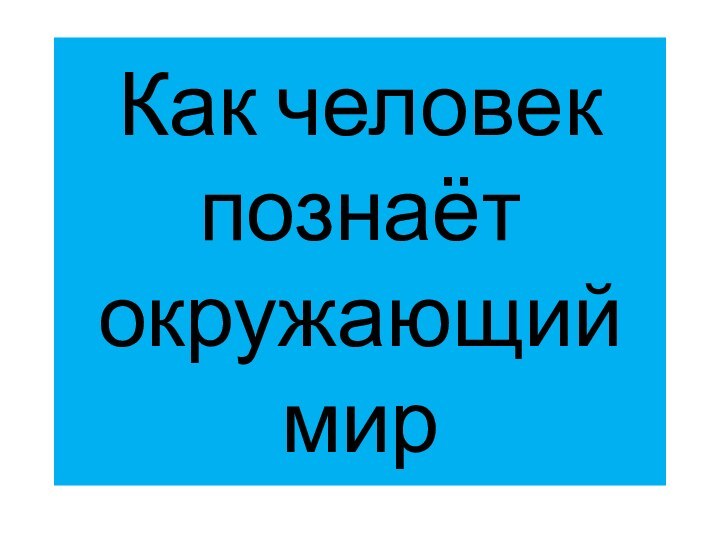 Как человек познаёт окружающий мир